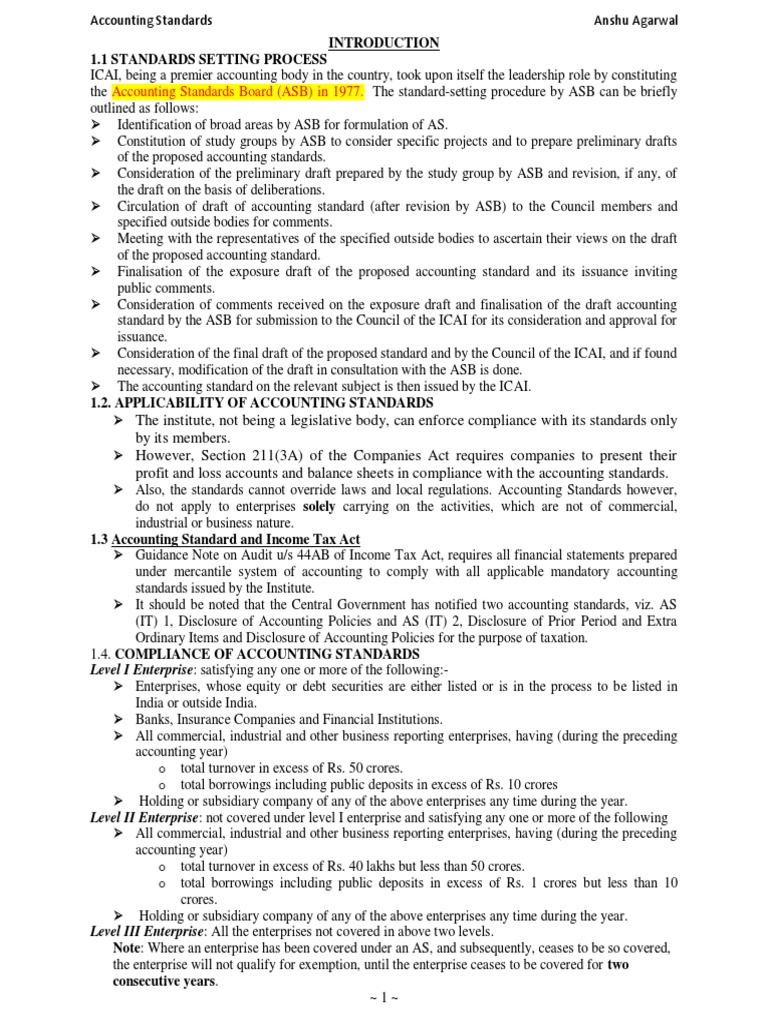 Accounting Standards Anshu Agarwal

INTRODUCTION

1.1 STANDARDS SETTING PROCESS

ICAI, being a premier accounting body in the country, took upon itself the leadership role by constituting the Accounting Standards Board (ASB) in 1977. The standard-setting procedure by ASB can be briefly outlined as follows:

➢ Identification of broad areas by ASB for formulation of AS.
➢ Constitution of study groups by ASB to consider specific projects and to prepare preliminary drafts of the proposed accounting standards.
➢ Consideration of the preliminary draft prepared by the study group by ASB and revision, if any, of the draft on the basis of deliberations.
➢ Circulation of draft of accounting standard (after revision by ASB) to the Council members and specified outside bodies for comments.
➢ Meeting with the representatives of the specified outside bodies to ascertain their views on the draft of the proposed accounting standard.
➢ Finalisation of the exposure draft of the proposed accounting standard and its issuance inviting public comments.
➢ Consideration of comments received on the exposure draft and finalisation of the draft accounting standard by the ASB for submission to the Council of the ICAI for its consideration and approval for issuance.
➢ Consideration of the final draft of the proposed standard and by the Council of the ICAI, and if found necessary, modification of the draft in consultation with the ASB is done.
➢ The accounting standard on the relevant subject is then issued by the ICAI.

1.2. APPLICABILITY OF ACCOUNTING STANDARDS

➢ The institute, not being a legislative body, can enforce compliance with its standards only by its members.
➢ However, Section 211(3A) of the Companies Act requires companies to present their profit and loss accounts and balance sheets in compliance with the accounting standards.
➢ Also, the standards cannot override laws and local regulations. Accounting Standards however, do not apply to enterprises solely carrying on the activities, which are not of commercial, industrial or business nature.

1.3 Accounting Standard and Income Tax Act

➢ Guidance Note on Audit u/s 44AB of Income Tax Act, requires all financial statements prepared under mercantile system of accounting to comply with all applicable mandatory accounting standards issued by the Institute.
➢ It should be noted that the Central Government has notified two accounting standards, viz. AS (IT) 1, Disclosure of Accounting Policies and AS (IT) 2, Disclosure of Prior Period and Extra Ordinary Items and Disclosure of Accounting Policies for the purpose of taxation.

1.4. COMPLIANCE OF ACCOUNTING STANDARDS

Level I Enterprise: satisfying any one or more of the following:-

➢ Enterprises, whose equity or debt securities are either listed or is in the process to be listed in India or outside India.
➢ Banks, Insurance Companies and Financial Institutions.
➢ All commercial, industrial and other business reporting enterprises, having (during the preceding accounting year)
o total turnover in excess of Rs. 50 crores.
o total borrowings including public deposits in excess of Rs. 10 crores
➢ Holding or subsidiary company of any of the above enterprises any time during the year.

Level II Enterprise: not covered under level I enterprise and satisfying any one or more of the following

➢ All commercial, industrial and other business reporting enterprises, having (during the preceding accounting year)
o total turnover in excess of Rs. 40 lakhs but less than 50 crores.
o total borrowings including public deposits in excess of Rs. 1 crores but less than 10 crores.
➢ Holding or subsidiary company of any of the above enterprises any time during the year.

Level III Enterprise: All the enterprises not covered in above two levels.

Note: Where an enterprise has been covered under an AS, and subsequently, ceases to be so covered, the enterprise will not qualify for exemption, until the enterprise ceases to be covered for two consecutive years.

~ 1 ~